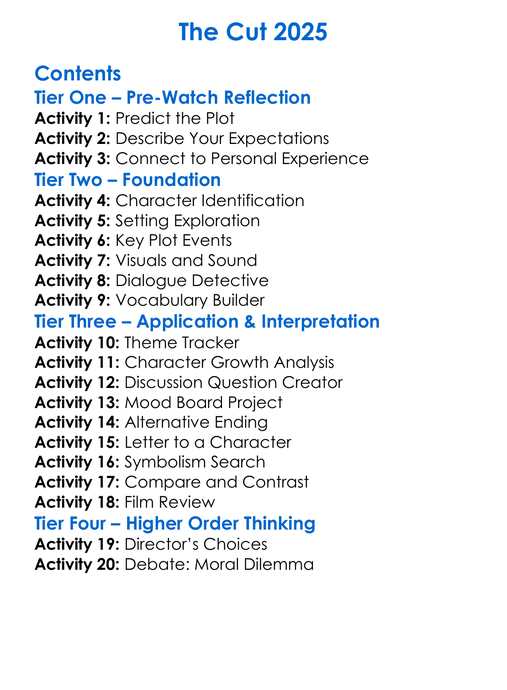 The Cut 2025

Contents

Tier One – Pre-Watch Reflection

Activity 1: Predict the Plot
Activity 2: Describe Your Expectations
Activity 3: Connect to Personal Experience

Tier Two – Foundation

Activity 4: Character Identification
Activity 5: Setting Exploration
Activity 6: Key Plot Events
Activity 7: Visuals and Sound
Activity 8: Dialogue Detective
Activity 9: Vocabulary Builder

Tier Three – Application & Interpretation

Activity 10: Theme Tracker
Activity 11: Character Growth Analysis
Activity 12: Discussion Question Creator
Activity 13: Mood Board Project
Activity 14: Alternative Ending
Activity 15: Letter to a Character
Activity 16: Symbolism Search
Activity 17: Compare and Contrast
Activity 18: Film Review

Tier Four – Higher Order Thinking

Activity 19: Director's Choices
Activity 20: Debate: Moral Dilemma